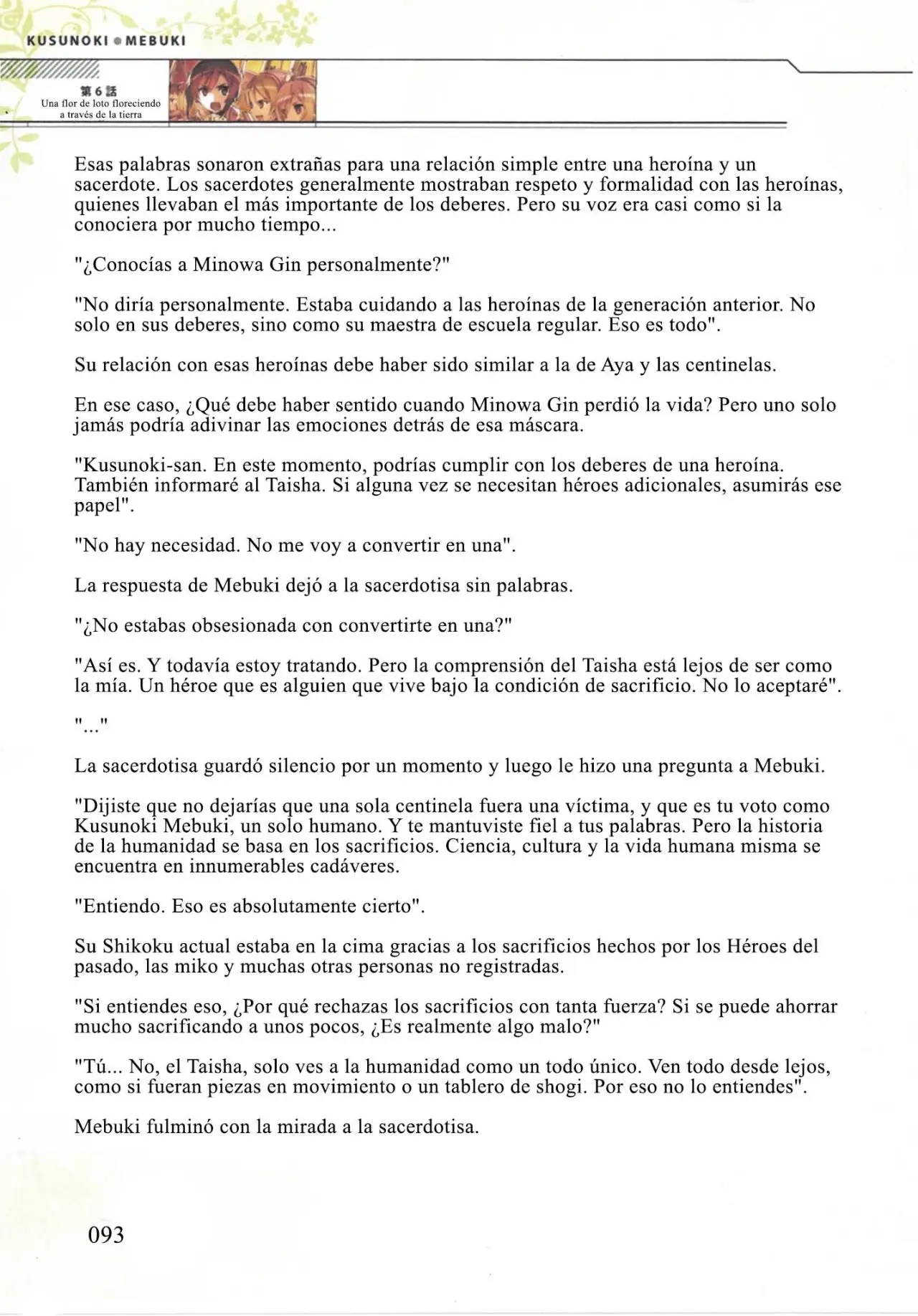 KUSUNOKI ● MEBUKI

第6話
Una flor de loto floreciendo a través de la tierra

Esas palabras sonaron extrañas para una relación simple entre una heroína y un sacerdote. Los sacerdotes generalmente mostraban respeto y formalidad con las heroínas, quienes llevaban el más importante de los deberes. Pero su voz era casi como si la conociera por mucho tiempo...

"¿Conocías a Minowa Gin personalmente?"

"No diría personalmente. Estaba cuidando a las heroínas de la generación anterior. No solo en sus deberes, sino como su maestra de escuela regular. Eso es todo".

Su relación con esas heroínas debe haber sido similar a la de Aya y las centinelas.

En ese caso, ¿Qué debe haber sentido cuando Minowa Gin perdió la vida? Pero uno solo jamás podría adivinar las emociones detrás de esa máscara.

"Kusunoki-san. En este momento, podrías cumplir con los deberes de una heroína. También informaré al Taisha. Si alguna vez se necesitan héroes adicionales, asumirás ese papel".

"No hay necesidad. No me voy a convertir en una".

La respuesta de Mebuki dejó a la sacerdotisa sin palabras.

"¿No estabas obsesionada con convertirte en una?"

"Así es. Y todavía estoy tratando. Pero la comprensión del Taisha está lejos de ser como la mía. Un héroe que es alguien que vive bajo la condición de sacrificio. No lo aceptaré".

"..."

La sacerdotisa guardó silencio por un momento y luego le hizo una pregunta a Mebuki.

"Dijiste que no dejarías que una sola centinela fuera una víctima, y que es tu voto como Kusunoki Mebuki, un solo humano. Y te mantuviste fiel a tus palabras. Pero la historia de la humanidad se basa en los sacrificios. Ciencia, cultura y la vida humana misma se encuentra en innumerables cadáveres.

"Entiendo. Eso es absolutamente cierto".

Su Shikoku actual estaba en la cima gracias a los sacrificios hechos por los Héroes del pasado, las miko y muchas otras personas no registradas.

"Si entiendes eso, ¿Por qué rechazas los sacrificios con tanta fuerza? Si se puede ahorrar mucho sacrificando a unos pocos, ¿Es realmente algo malo?"

"Tú... No, el Taisha, solo ves a la humanidad como un todo único. Ven todo desde lejos, como si fueran piezas en movimiento o un tablero de shogi. Por eso no lo entiendes".

Mebuki fulminó con la mirada a la sacerdotisa.

093